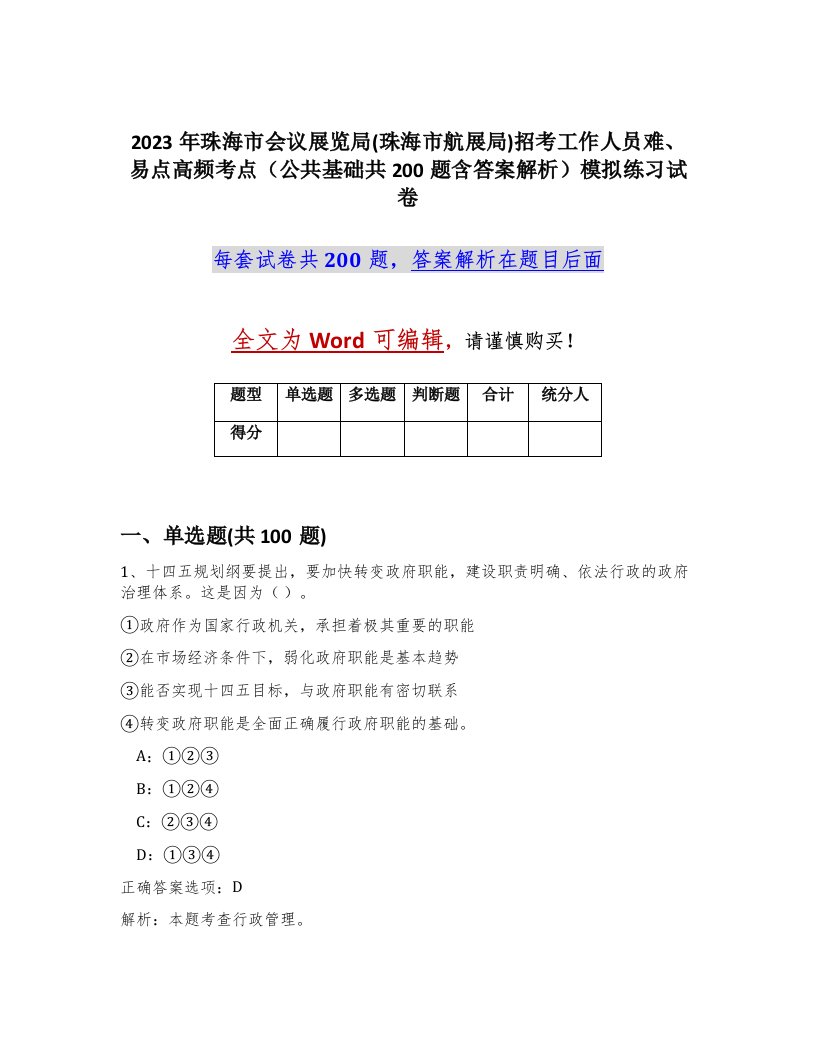 2023 年珠海市会议展览局(珠海市航展局)招考工作人员难、易点高频考点（公共基础共 200 题含答案解析）模拟练习试卷

每套试卷共 200 题，答案解析在题目后面

全文为 Word 可编辑，请谨慎购买！

| 题型 | 单选题 | 多选题 | 判断题 | 合计 | 统分人 |
|---|---|---|---|---|---|
| 得分 | | | | | |

一、单选题(共 100 题)

1、十四五规划纲要提出，要加快转变政府职能，建设职责明确、依法行政的政府治理体系。这是因为（ ）。

①政府作为国家行政机关，承担着极其重要的职能

②在市场经济条件下，弱化政府职能是基本趋势

③能否实现十四五目标，与政府职能有密切联系

④转变政府职能是全面正确履行政府职能的基础。

A：①②③

B：①②④

C：②③④

D：①③④

正确答案选项：D

解析：本题考查行政管理。